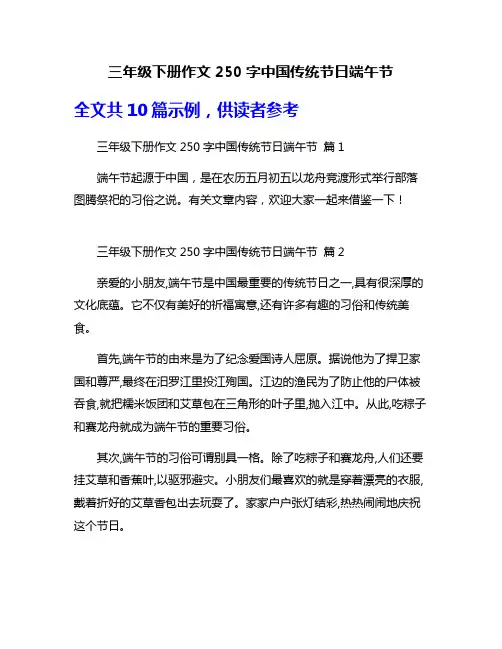 三年级下册作文 250 字中国传统节日端午节

全文共 10 篇示例，供读者参考

三年级下册作文 250 字中国传统节日端午节 篇 1

端午节起源于中国，是在农历五月初五以龙舟竞渡形式举行部落图腾祭祀的习俗之说。有关文章内容，欢迎大家一起来借鉴一下！

三年级下册作文 250 字中国传统节日端午节 篇 2

亲爱的小朋友,端午节是中国最重要的传统节日之一,具有很深厚的文化底蕴。它不仅有美好的祈福寓意,还有许多有趣的习俗和传统美食。

首先,端午节的由来是为了纪念爱国诗人屈原。据说他为了捍卫家国和尊严,最终在汨罗江里投江殉国。江边的渔民为了防止他的尸体被吞食,就把糯米饭团和艾草包在三角形的叶子里,抛入江中。从此,吃粽子和赛龙舟就成为端午节的重要习俗。

其次,端午节的习俗可谓别具一格。除了吃粽子和赛龙舟,人们还要挂艾草和香蕉叶,以驱邪避灾。小朋友们最喜欢的就是穿着漂亮的衣服,戴着折好的艾草香包出去玩耍了。家家户户张灯结彩,热热闹闹地庆祝这个节日。